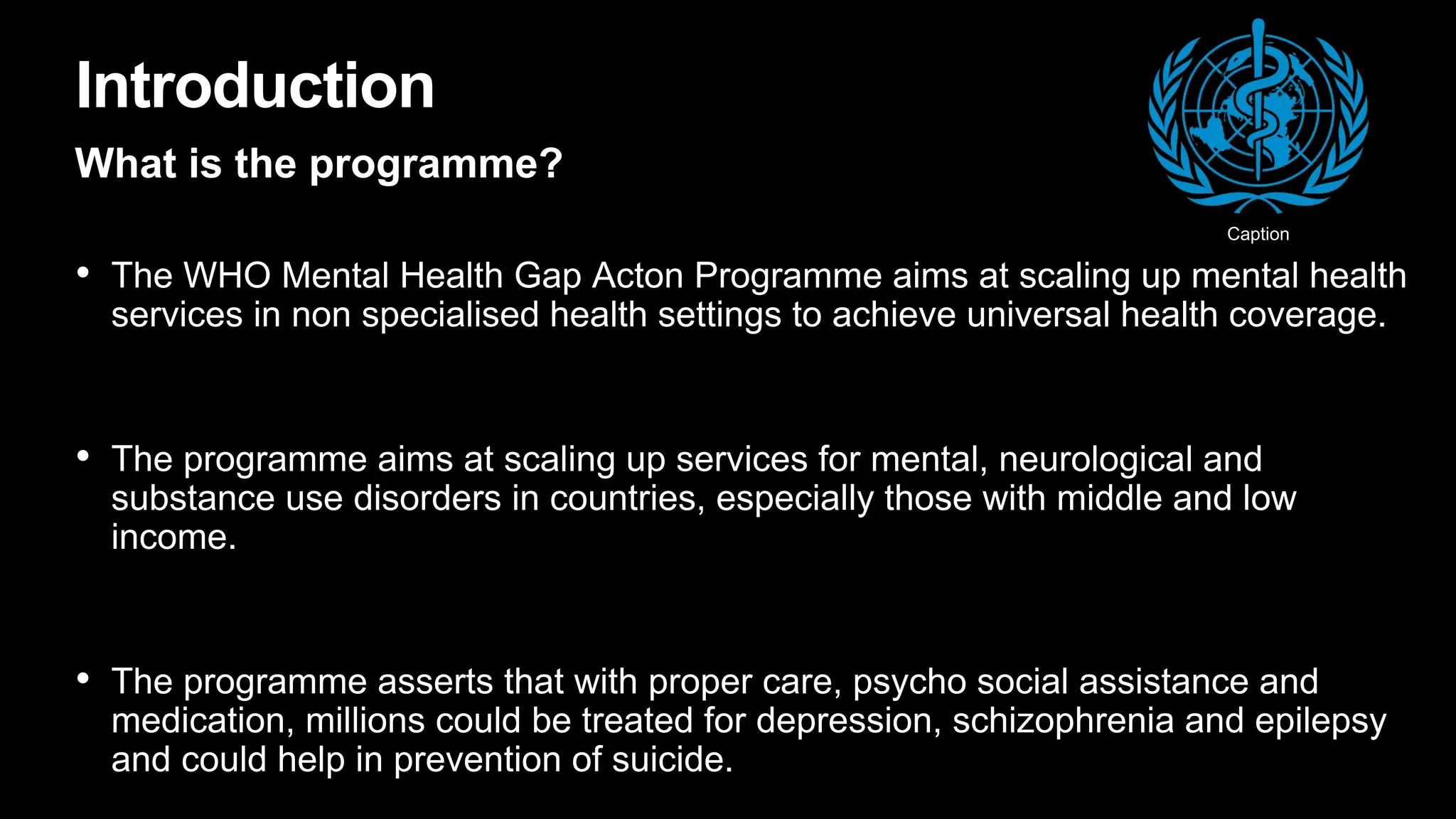 Introduction

What is the programme?

Caption

• The WHO Mental Health Gap Acton Programme aims at scaling up mental health services in non specialised health settings to achieve universal health coverage.

• The programme aims at scaling up services for mental, neurological and substance use disorders in countries, especially those with middle and low income.

• The programme asserts that with proper care, psycho social assistance and medication, millions could be treated for depression, schizophrenia and epilepsy and could help in prevention of suicide.